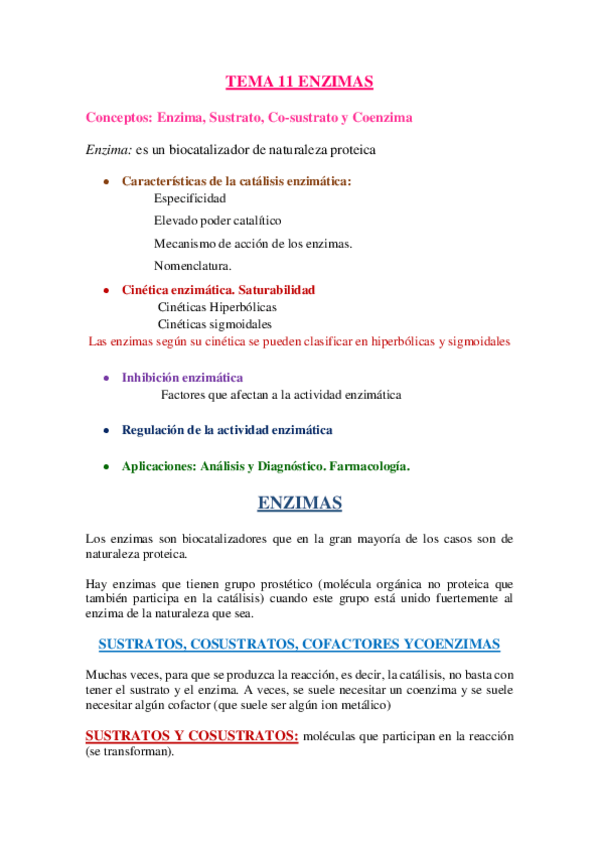 TEMA 11 ENZIMAS

Conceptos: Enzima, Sustrato, Co-sustrato y Coenzima

Enzima: es un biocatalizador de naturaleza proteica

• Características de la catálisis enzimática:
Especificidad
Elevado poder catalítico
Mecanismo de acción de los enzimas.
Nomenclatura.

• Cinética enzimática. Saturabilidad
Cinéticas Hiperbólicas
Cinéticas sigmoidales

Las enzimas según su cinética se pueden clasificar en hiperbólicas y sigmoidales

• Inhibición enzimática
Factores que afectan a la actividad enzimática

• Regulación de la actividad enzimática

• Aplicaciones: Análisis y Diagnóstico. Farmacología.

ENZIMAS

Los enzimas son biocatalizadores que en la gran mayoría de los casos son de naturaleza proteica.

Hay enzimas que tienen grupo prostético (molécula orgánica no proteica que también participa en la catálisis) cuando este grupo está unido fuertemente al enzima de la naturaleza que sea.

SUSTRATOS, COSUSTRATOS, COFACTORES YCOENZIMAS

Muchas veces, para que se produzca la reacción, es decir, la catálisis, no basta con tener el sustrato y el enzima. A veces, se suele necesitar un coenzima y se suele necesitar algún cofactor (que suele ser algún ion metálico)

SUSTRATOS Y COSUSTRATOS: moléculas que participan en la reacción (se transforman).